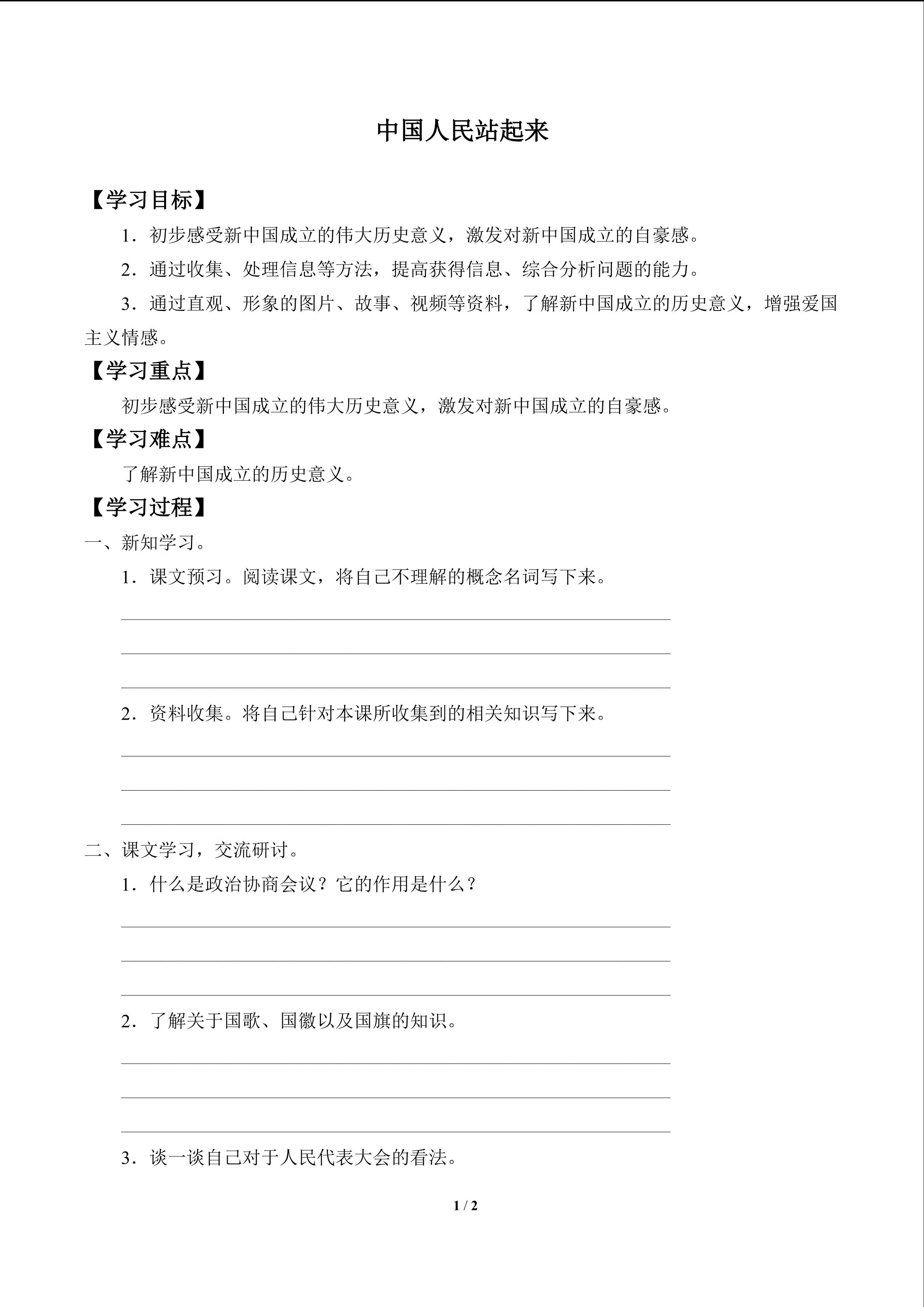 中国人民站起来

【学习目标】

1．初步感受新中国成立的伟大历史意义，激发对新中国成立的自豪感。

2．通过收集、处理信息等方法，提高获得信息、综合分析问题的能力。

3．通过直观、形象的图片、故事、视频等资料，了解新中国成立的历史意义，增强爱国主义情感。

【学习重点】

初步感受新中国成立的伟大历史意义，激发对新中国成立的自豪感。

【学习难点】

了解新中国成立的历史意义。

【学习过程】

一、新知学习。

1．课文预习。阅读课文，将自己不理解的概念名词写下来。

2．资料收集。将自己针对本课所收集到的相关知识写下来。

二、课文学习，交流研讨。

1．什么是政治协商会议？它的作用是什么？

2．了解关于国歌、国徽以及国旗的知识。

3．谈一谈自己对于人民代表大会的看法。

1 / 2